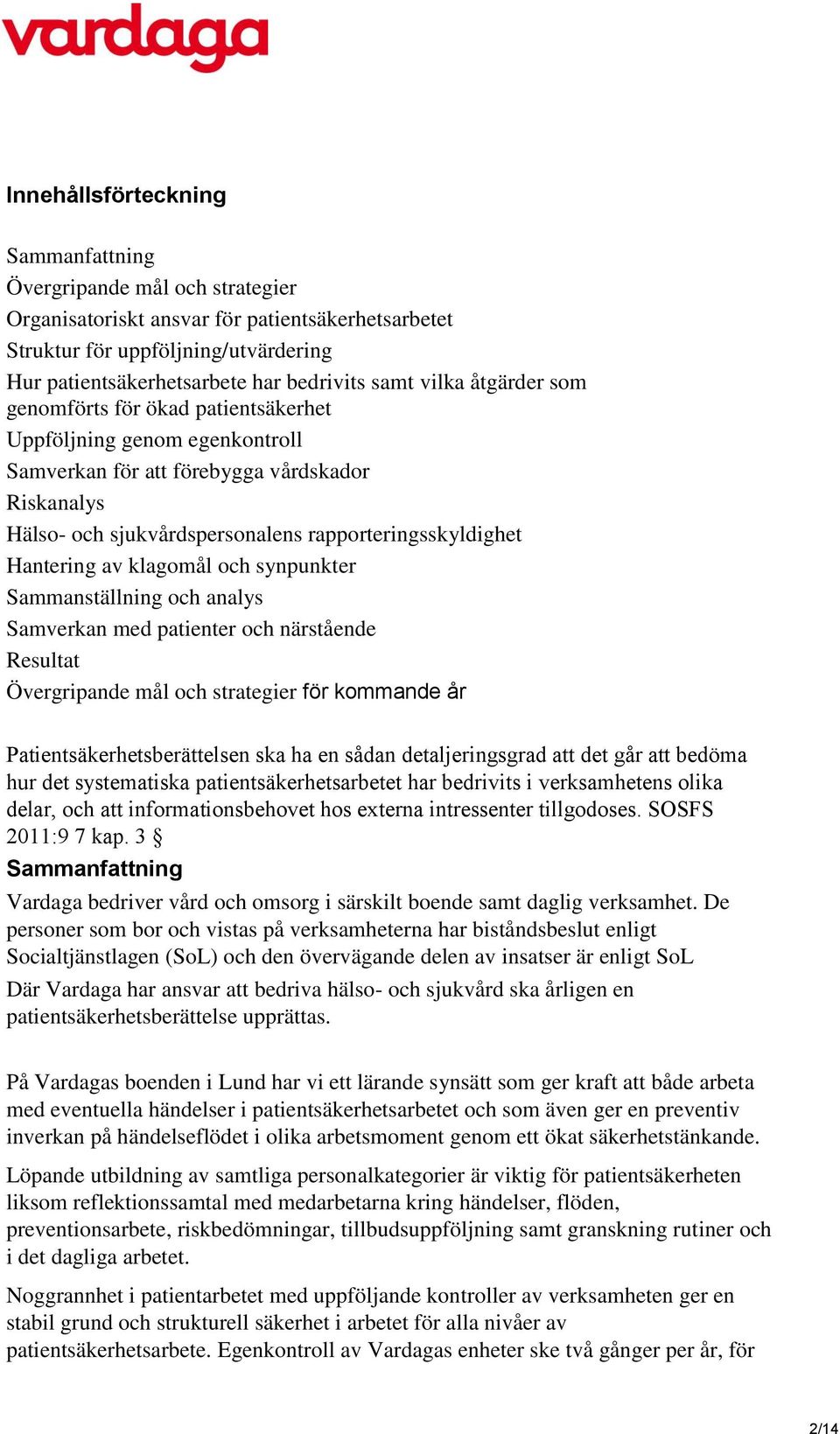 vardaga

Innehållsförteckning

Sammanfattning
Övergripande mål och strategier
Organisatoriskt ansvar för patientsäkerhetsarbetet
Struktur för uppföljning/utvärdering
Hur patientsäkerhetsarbete har bedrivits samt vilka åtgärder som genomförts för ökad patientsäkerhet
Uppföljning genom egenkontroll
Samverkan för att förebygga vårdskador
Riskanalys
Hälso- och sjukvårdspersonalens rapporteringsskyldighet
Hantering av klagomål och synpunkter
Sammanställning och analys
Samverkan med patienter och närstående
Resultat
Övergripande mål och strategier för kommande år

Patientsäkerhetsberättelsen ska ha en sådan detaljeringsgrad att det går att bedöma hur det systematiska patientsäkerhetsarbetet har bedrivits i verksamhetens olika delar, och att informationsbehovet hos externa intressenter tillgodoses. SOSFS 2011:9 7 kap. 3 §

Sammanfattning

Vardaga bedriver vård och omsorg i särskilt boende samt daglig verksamhet. De personer som bor och vistas på verksamheterna har biståndsbeslut enligt Socialtjänstlagen (SoL) och den övervägande delen av insatser är enligt SoL
Där Vardaga har ansvar att bedriva hälso- och sjukvård ska årligen en patientsäkerhetsberättelse upprättas.

På Vardagas boenden i Lund har vi ett lärande synsätt som ger kraft att både arbeta med eventuella händelser i patientsäkerhetsarbetet och som även ger en preventiv inverkan på händelseflödet i olika arbetsmoment genom ett ökat säkerhetstänkande.

Löpande utbildning av samtliga personalkategorier är viktig för patientsäkerheten liksom reflektionssamtal med medarbetarna kring händelser, flöden, preventionsarbete, riskbedömningar, tillbudsuppföljning samt granskning rutiner och i det dagliga arbetet.

Noggrannhet i patientarbetet med uppföljande kontroller av verksamheten ger en stabil grund och strukturell säkerhet i arbetet för alla nivåer av patientsäkerhetsarbete. Egenkontroll av Vardagas enheter ske två gånger per år, för

2/14